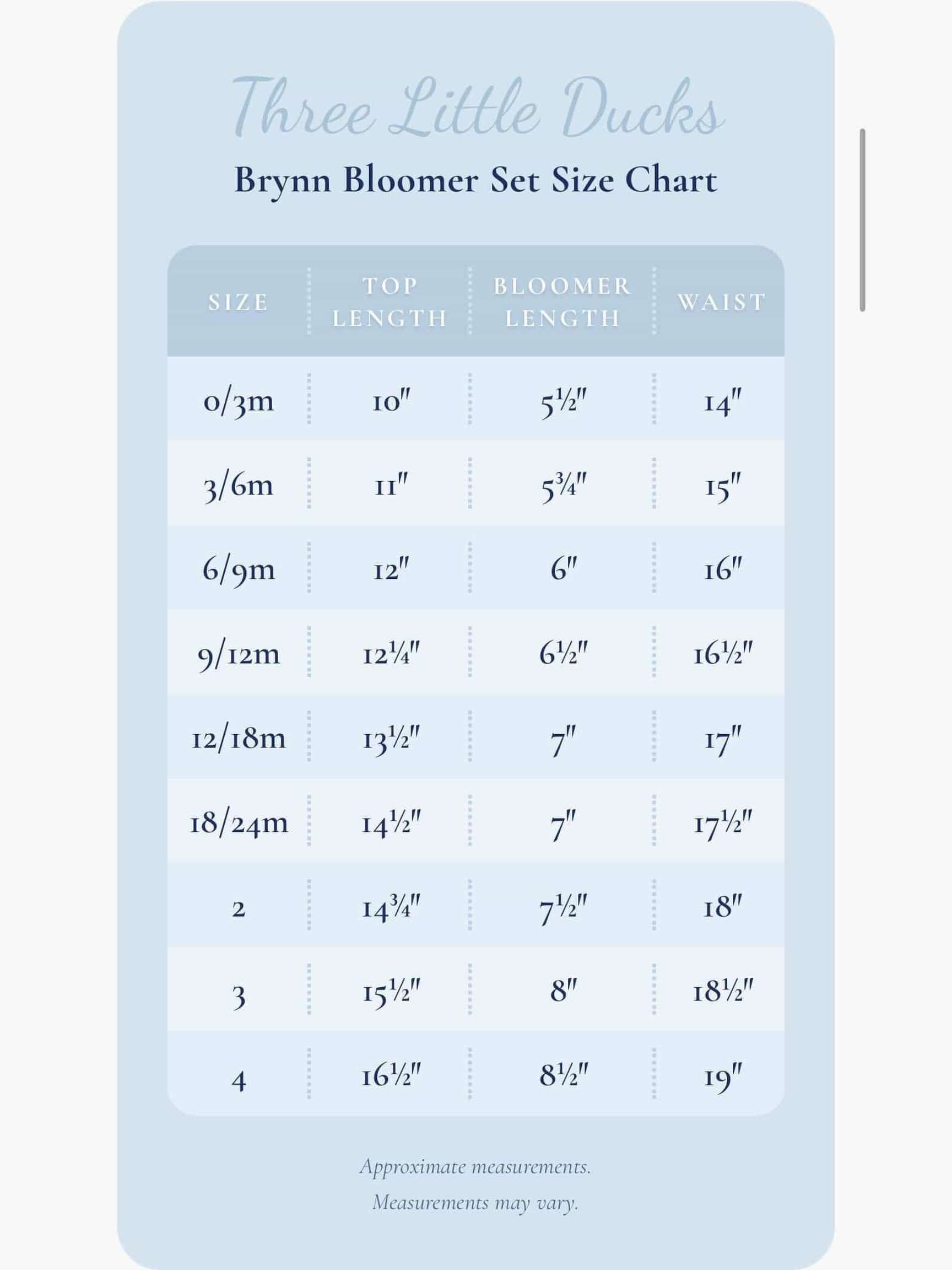 Three Little Ducks

Brynn Bloomer Set Size Chart

| SIZE | TOP LENGTH | BLOOMER LENGTH | WAIST |
|---|---|---|---|
| 0/3m | 10" | 5½" | 14" |
| 3/6m | 11" | 5¾" | 15" |
| 6/9m | 12" | 6" | 16" |
| 9/12m | 12¼" | 6½" | 16½" |
| 12/18m | 13½" | 7" | 17" |
| 18/24m | 14½" | 7" | 17½" |
| 2 | 14¾" | 7½" | 18" |
| 3 | 15½" | 8" | 18½" |
| 4 | 16½" | 8½" | 19" |

Approximate measurements.
Measurements may vary.